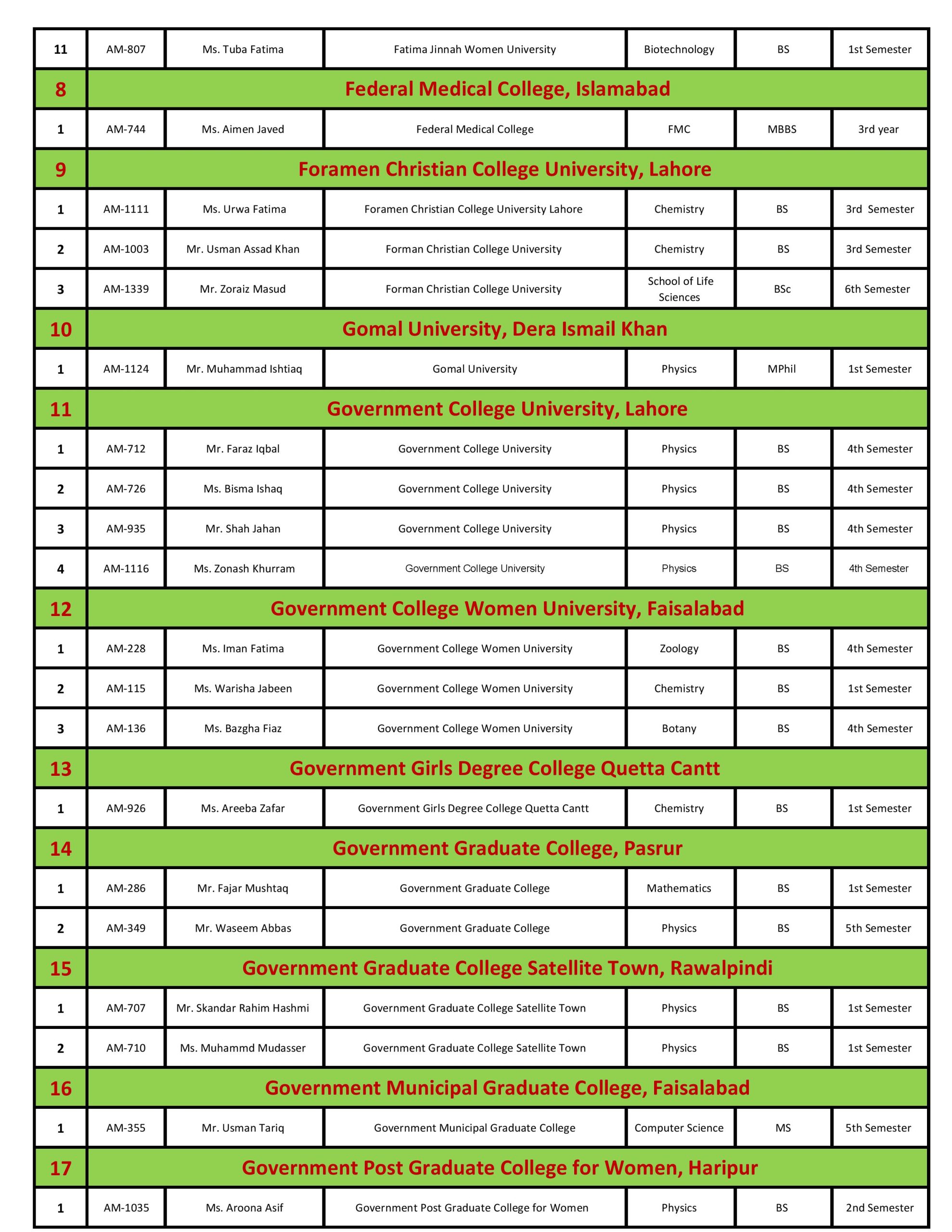 | 11 | AM-807 | Ms. Tuba Fatima | Fatima Jinnah Women University | Biotechnology | BS | 1st Semester |
|---|---|---|---|---|---|---|
| 8 | Federal Medical College, Islamabad | | | | | |
| 1 | AM-744 | Ms. Aimen Javed | Federal Medical College | FMC | MBBS | 3rd year |
| 9 | Foramen Christian College University, Lahore | | | | | |
| 1 | AM-1111 | Ms. Urwa Fatima | Foramen Christian College University Lahore | Chemistry | BS | 3rd Semester |
| 2 | AM-1003 | Mr. Usman Assad Khan | Forman Christian College University | Chemistry | BS | 3rd Semester |
| 3 | AM-1339 | Mr. Zoraiz Masud | Forman Christian College University | School of Life Sciences | BSc | 6th Semester |
| 10 | Gomal University, Dera Ismail Khan | | | | | |
| 1 | AM-1124 | Mr. Muhammad Ishtiaq | Gomal University | Physics | MPhil | 1st Semester |
| 11 | Government College University, Lahore | | | | | |
| 1 | AM-712 | Mr. Faraz Iqbal | Government College University | Physics | BS | 4th Semester |
| 2 | AM-726 | Ms. Bisma Ishaq | Government College University | Physics | BS | 4th Semester |
| 3 | AM-935 | Mr. Shah Jahan | Government College University | Physics | BS | 4th Semester |
| 4 | AM-1116 | Ms. Zonash Khurram | Government College University | Physics | BS | 4th Semester |
| 12 | Government College Women University, Faisalabad | | | | | |
| 1 | AM-228 | Ms. Iman Fatima | Government College Women University | Zoology | BS | 4th Semester |
| 2 | AM-115 | Ms. Warisha Jabeen | Government College Women University | Chemistry | BS | 1st Semester |
| 3 | AM-136 | Ms. Bazgha Fiaz | Government College Women University | Botany | BS | 4th Semester |
| 13 | Government Girls Degree College Quetta Cantt | | | | | |
| 1 | AM-926 | Ms. Areeba Zafar | Government Girls Degree College Quetta Cantt | Chemistry | BS | 1st Semester |
| 14 | Government Graduate College, Pasrur | | | | | |
| 1 | AM-286 | Mr. Fajar Mushtaq | Government Graduate College | Mathematics | BS | 1st Semester |
| 2 | AM-349 | Mr. Waseem Abbas | Government Graduate College | Physics | BS | 5th Semester |
| 15 | Government Graduate College Satellite Town, Rawalpindi | | | | | |
| 1 | AM-707 | Mr. Skandar Rahim Hashmi | Government Graduate College Satellite Town | Physics | BS | 1st Semester |
| 2 | AM-710 | Ms. Muhammd Mudasser | Government Graduate College Satellite Town | Physics | BS | 1st Semester |
| 16 | Government Municipal Graduate College, Faisalabad | | | | | |
| 1 | AM-355 | Mr. Usman Tariq | Government Municipal Graduate College | Computer Science | MS | 5th Semester |
| 17 | Government Post Graduate College for Women, Haripur | | | | | |
| 1 | AM-1035 | Ms. Aroona Asif | Government Post Graduate College for Women | Physics | BS | 2nd Semester |